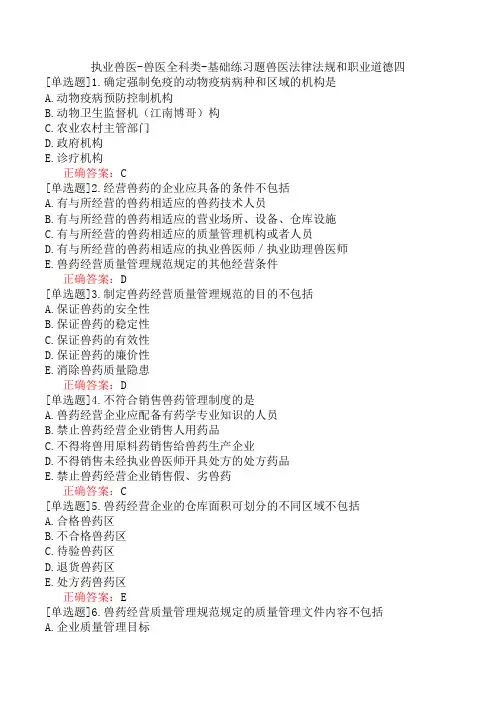 执业兽医-兽医全科类-基础练习题兽医法律法规和职业道德四

[单选题]1.确定强制免疫的动物疫病病种和区域的机构是
A.动物疫病预防控制机构
B.动物卫生监督机（江南博哥）构
C.农业农村主管部门
D.政府机构
E.诊疗机构
正确答案：C

[单选题]2.经营兽药的企业应具备的条件不包括
A.有与所经营的兽药相适应的兽药技术人员
B.有与所经营的兽药相适应的营业场所、设备、仓库设施
C.有与所经营的兽药相适应的质量管理机构或者人员
D.有与所经营的兽药相适应的执业兽医师／执业助理兽医师
E.兽药经营质量管理规范规定的其他经营条件
正确答案：D

[单选题]3.制定兽药经营质量管理规范的目的不包括
A.保证兽药的安全性
B.保证兽药的稳定性
C.保证兽药的有效性
D.保证兽药的廉价性
E.消除兽药质量隐患
正确答案：D

[单选题]4.不符合销售兽药管理制度的是
A.兽药经营企业应配备有药学专业知识的人员
B.禁止兽药经营企业销售人用药品
C.不得将兽用原料药销售给兽药生产企业
D.不得销售未经执业兽医师开具处方的处方药品
E.禁止兽药经营企业销售假、劣兽药
正确答案：C

[单选题]5.兽药经营企业的仓库面积可划分的不同区域不包括
A.合格兽药区
B.不合格兽药区
C.待验兽药区
D.退货兽药区
E.处方药兽药区
正确答案：E

[单选题]6.兽药经营质量管理规范规定的质量管理文件内容不包括
A.企业质量管理目标